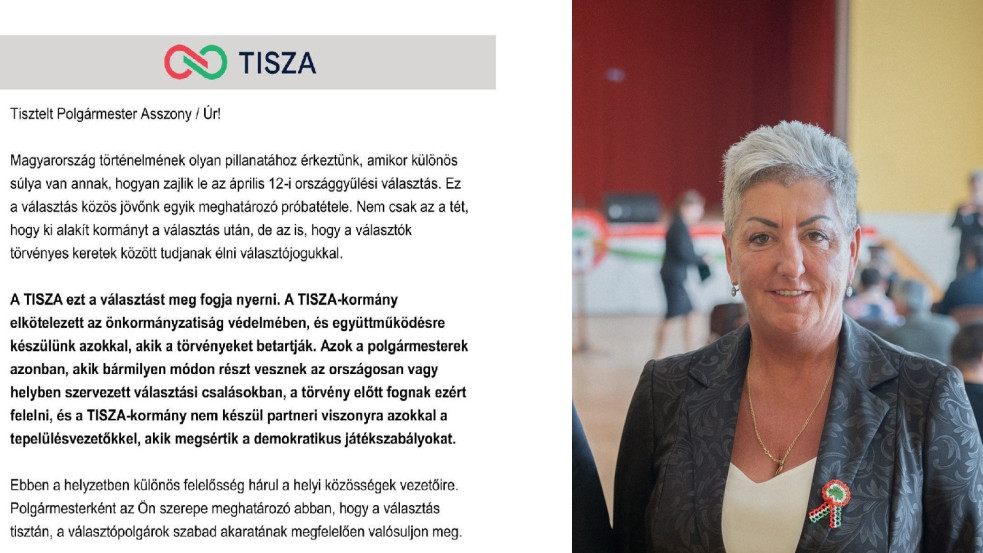 TISZA

Tisztelt Polgármester Asszony / Úr!

Magyarország történelmének olyan pillanatához érkeztünk, amikor különös súlya van annak, hogyan zajlik le az április 12-i országgyűlési választás. Ez a választás közös jövőnk egyik meghatározó próbatétele. Nem csak az a tét, hogy ki alakít kormányt a választás után, de az is, hogy a választók törvényes keretek között tudjanak élni választójogukkal.

A TISZA ezt a választást meg fogja nyerni. A TISZA-kormány elkötelezett az önkormányzatiság védelmében, és együttműködésre készülünk azokkal, akik a törvényeket betartják. Azok a polgármesterek azonban, akik bármilyen módon részt vesznek az országosan vagy helyben szervezett választási csalásokban, a törvény előtt fognak ezért felelni, és a TISZA-kormány nem készül partneri viszonyra azokkal a tepelülésvezetőkkel, akik megsértik a demokratikus játékszabályokat.

Ebben a helyzetben különös felelősség hárul a helyi közösségek vezetőire. Polgármesterként az Ön szerepe meghatározó abban, hogy a választás tisztán, a választópolgárok szabad akaratának megfelelően valósuljon meg.